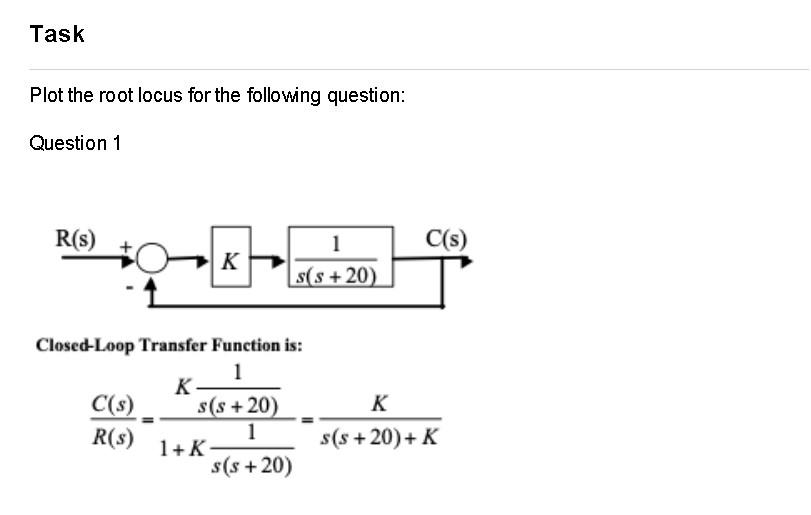 Task

Plot the root locus for the following question:

Question 1

R(s) + - $K$ $\frac{1}{s(s+20)}$ C(s)

Closed-Loop Transfer Function is:

$\frac{C(s)}{R(s)} = \frac{K\frac{1}{s(s+20)}}{1+K\frac{1}{s(s+20)}} = \frac{K}{s(s+20)+K}$